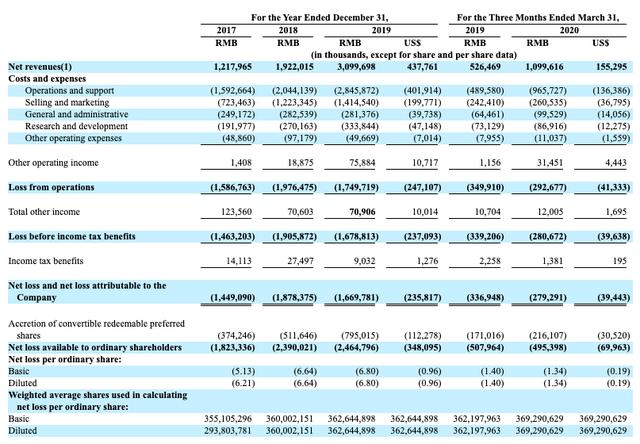 |  | For the Year Ended December 31, |  |  |  | For the Three Months Ended March 31, |  |  |
|---|---|---|---|---|---|---|---|
|  | 2017 | 2018 | 2019 |  | 2019 | 2020 |  |
|  | RMB | RMB | RMB | US$ | RMB | RMB | US$ |
|  | (in thousands, except for share and per share data) |  |  |  |  |  |  |
| Net revenues(1) | 1,217,965 | 1,922,015 | 3,099,698 | 437,761 | 526,469 | 1,099,616 | 155,295 |
| Costs and expenses |  |  |  |  |  |  |  |
| Operations and support | (1,592,664) | (2,044,139) | (2,845,872) | (401,914) | (489,580) | (965,727) | (136,386) |
| Selling and marketing | (723,463) | (1,223,345) | (1,414,540) | (199,771) | (242,410) | (260,535) | (36,795) |
| General and administrative | (249,172) | (282,539) | (281,376) | (39,738) | (64,461) | (99,529) | (14,056) |
| Research and development | (191,977) | (270,163) | (333,844) | (47,148) | (73,129) | (86,916) | (12,275) |
| Other operating expenses | (48,860) | (97,179) | (49,669) | (7,014) | (7,955) | (11,037) | (1,559) |
| Other operating income | 1,408 | 18,875 | 75,884 | 10,717 | 1,156 | 31,451 | 4,443 |
| Loss from operations | (1,586,763) | (1,976,475) | (1,749,719) | (247,107) | (349,910) | (292,677) | (41,333) |
| Total other income | 123,560 | 70,603 | 70,906 | 10,014 | 10,704 | 12,005 | 1,695 |
| Loss before income tax benefits | (1,463,203) | (1,905,872) | (1,678,813) | (237,093) | (339,206) | (280,672) | (39,638) |
| Income tax benefits | 14,113 | 27,497 | 9,032 | 1,276 | 2,258 | 1,381 | 195 |
| Net loss and net loss attributable to the Company | (1,449,090) | (1,878,375) | (1,669,781) | (235,817) | (336,948) | (279,291) | (39,443) |
| Accretion of convertible redeemable preferred shares | (374,246) | (511,646) | (795,015) | (112,278) | (171,016) | (216,107) | (30,520) |
| Net loss available to ordinary shareholders | (1,823,336) | (2,390,021) | (2,464,796) | (348,095) | (507,964) | (495,398) | (69,963) |
| Net loss per ordinary share: |  |  |  |  |  |  |  |
| Basic | (5.13) | (6.64) | (6.80) | (0.96) | (1.40) | (1.34) | (0.19) |
| Diluted | (6.21) | (6.64) | (6.80) | (0.96) | (1.40) | (1.34) | (0.19) |
| Weighted average shares used in calculating net loss per ordinary share: |  |  |  |  |  |  |  |
| Basic | 355,105,296 | 360,002,151 | 362,644,898 | 362,644,898 | 362,197,963 | 369,290,629 | 369,290,629 |
| Diluted | 293,803,781 | 360,002,151 | 362,644,898 | 362,644,898 | 362,197,963 | 369,290,629 | 369,290,629 |